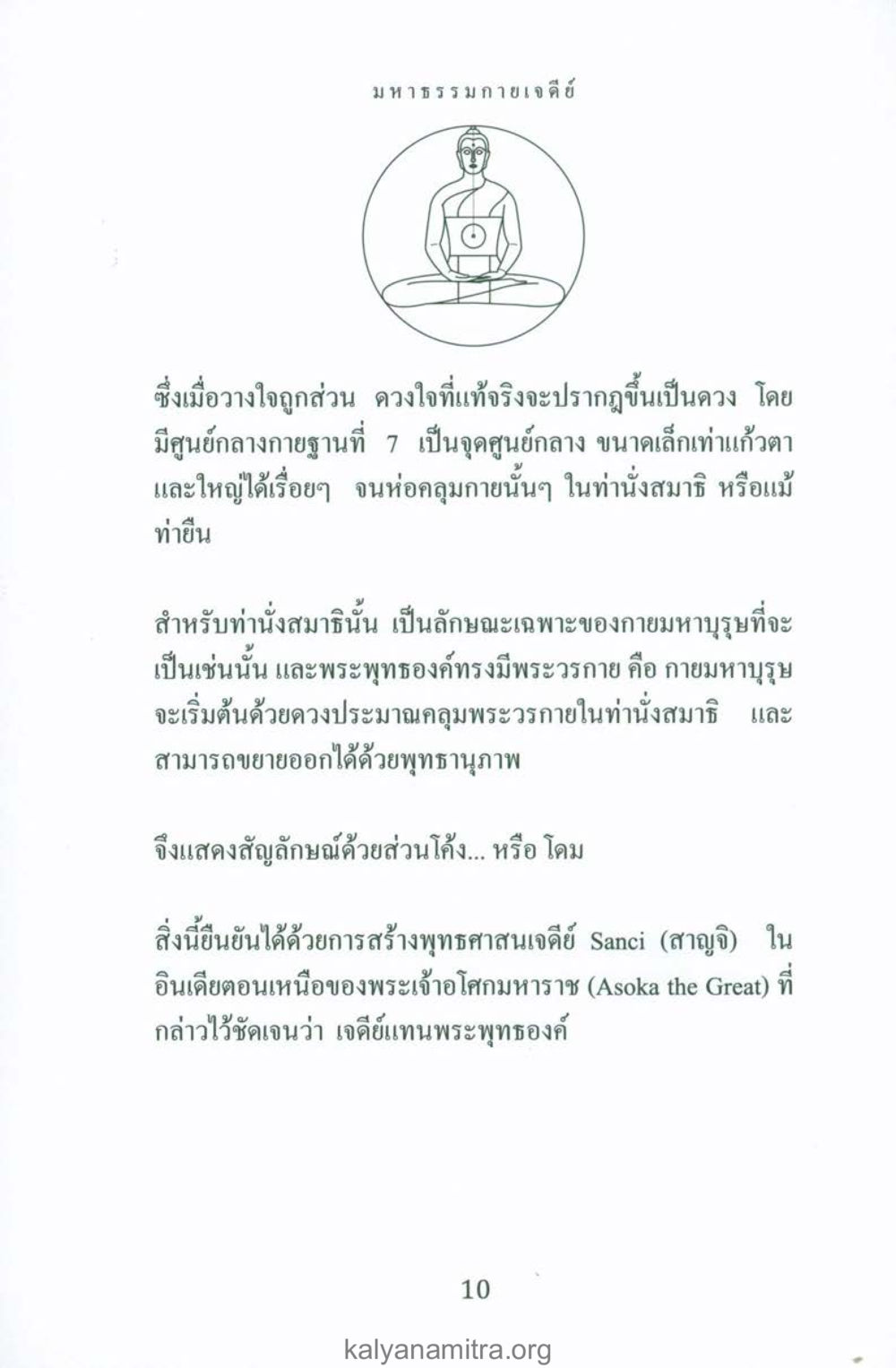 มหาธรรมกายเจดีย์

ซึ่งเมื่อวางใจถูกส่วน ดวงใจที่แท้จริงจะปรากฏขึ้นเป็นดวง โดยมีศูนย์กลางกายฐานที่ 7 เป็นจุดศูนย์กลาง ขนาดเล็กเท่าแก้วตา และใหญ่ได้เรื่อยๆ จนห่อคลุมกายนั้นๆ ในท่านั่งสมาธิ หรือแม้ท่ายืน

สำหรับท่านั่งสมาธินั้น เป็นลักษณะเฉพาะของกายมหาบุรุษที่จะเป็นเช่นนั้น และพระพุทธองค์ทรงมีพระวรกาย คือ กายมหาบุรุษ จะเริ่มต้นด้วยดวงประมาณคลุมพระวรกายในท่านั่งสมาธิ และสามารถขยายออกได้ด้วยพุทธานุภาพ

จึงแสดงสัญลักษณ์ด้วยส่วนโค้ง... หรือ โดม

สิ่งนี้ยืนยันได้ด้วยการสร้างพุทธศาสนเจดีย์ Sanci (สาญจิ) ในอินเดียตอนเหนือของพระเจ้าอโศกมหาราช (Asoka the Great) ที่กล่าวไว้ชัดเจนว่า เจดีย์แทนพระพุทธองค์

10

kalyanamitra.org